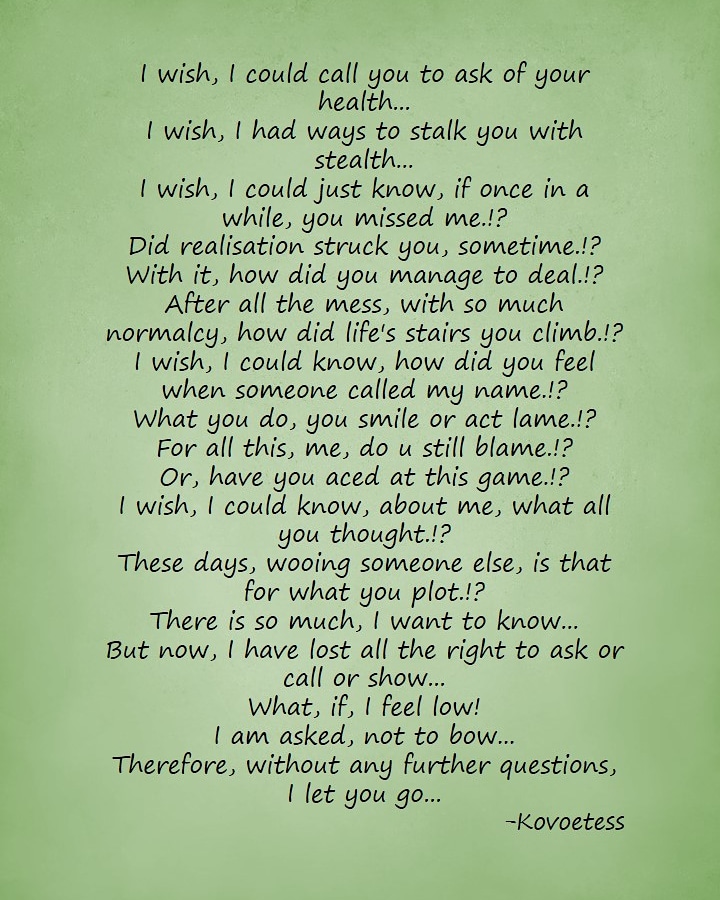 I wish, I could call you to ask of your health...
I wish, I had ways to stalk you with stealth...
I wish, I could just know, if once in a while, you missed me.!?
Did realisation struck you, sometime.!?
With it, how did you manage to deal.!?
After all the mess, with so much normalcy, how did life's stairs you climb.!?
I wish, I could know, how did you feel when someone called my name.!?
What you do, you smile or act lame.!?
For all this, me, do u still blame.!?
Or, have you aced at this game.!?
I wish, I could know, about me, what all you thought.!?
These days, wooing someone else, is that for what you plot.!?
There is so much, I want to know...
But now, I have lost all the right to ask or call or show...
What, if, I feel low!
I am asked, not to bow...
Therefore, without any further questions, I let you go...
-Kovoetess